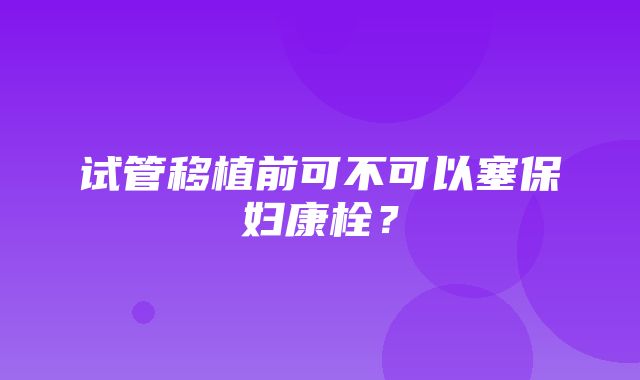 试管移植前可不可以塞保妇康栓？